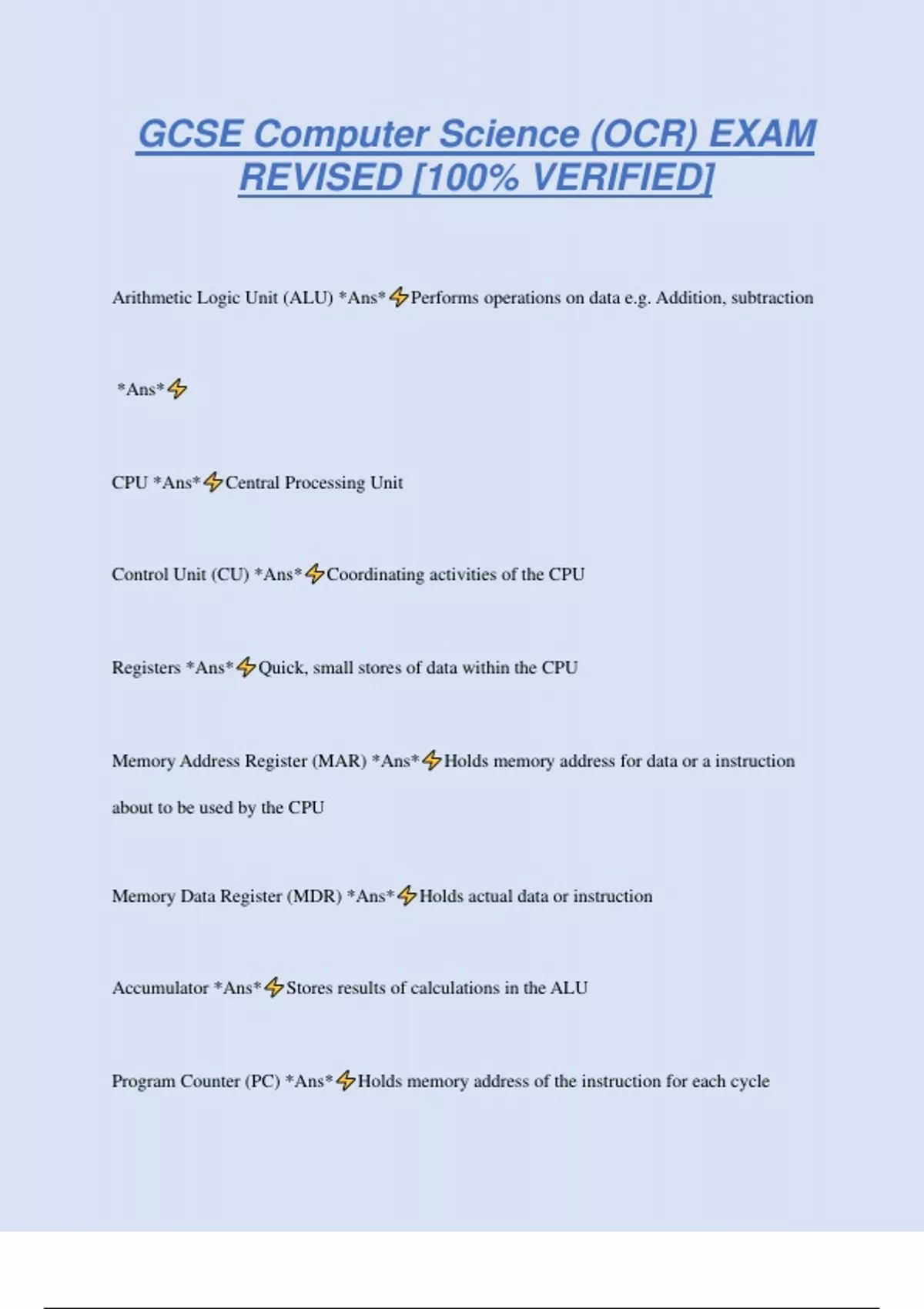 GCSE Computer Science (OCR) EXAM REVISED [100% VERIFIED]

Arithmetic Logic Unit (ALU) *Ans*⚡Performs operations on data e.g. Addition, subtraction

*Ans*⚡

CPU *Ans*⚡Central Processing Unit

Control Unit (CU) *Ans*⚡Coordinating activities of the CPU

Registers *Ans*⚡Quick, small stores of data within the CPU

Memory Address Register (MAR) *Ans*⚡Holds memory address for data or a instruction about to be used by the CPU

Memory Data Register (MDR) *Ans*⚡Holds actual data or instruction

Accumulator *Ans*⚡Stores results of calculations in the ALU

Program Counter (PC) *Ans*⚡Holds memory address of the instruction for each cycle